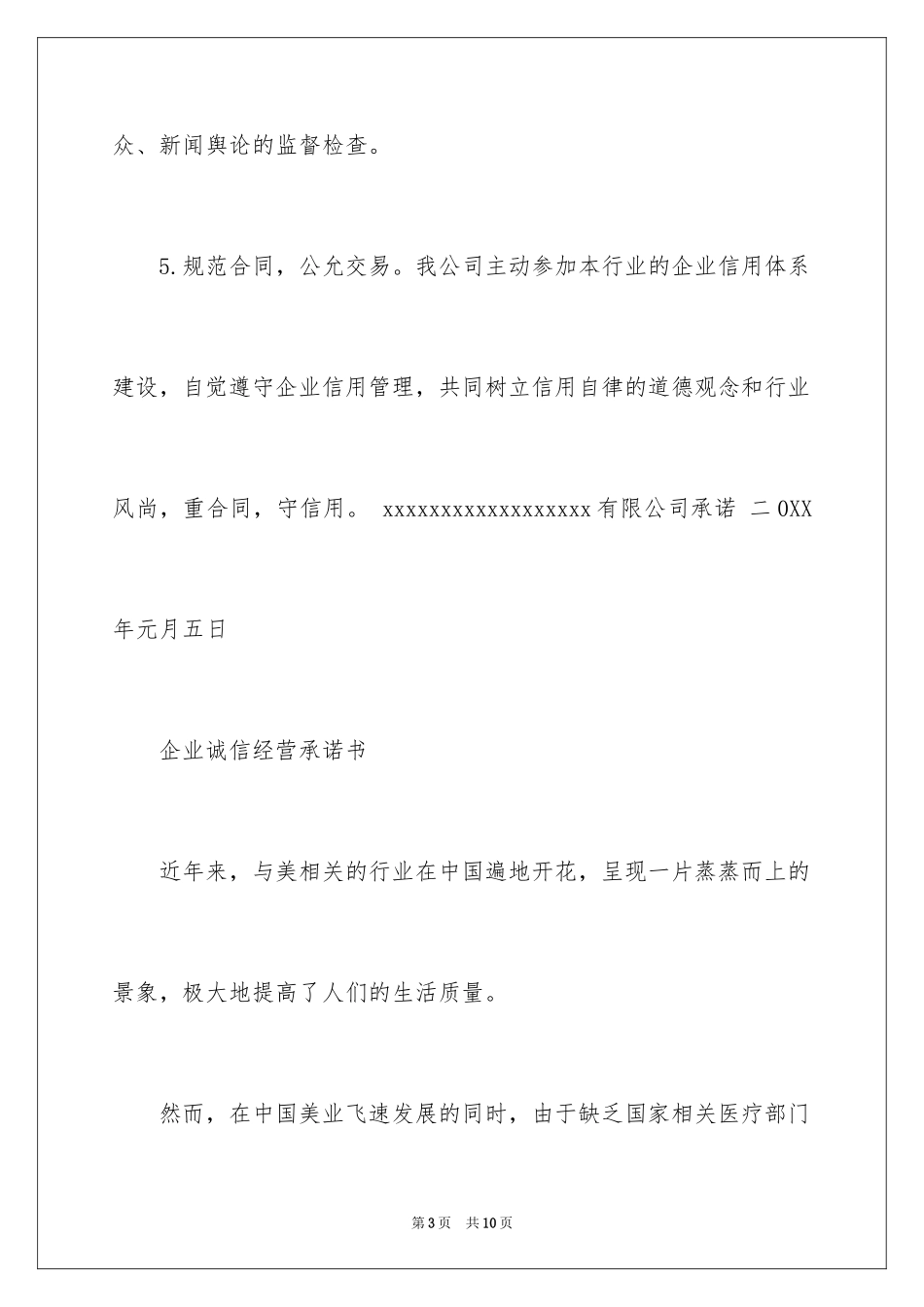 众、新闻舆论的监督检查。

5.规范合同，公允交易。我公司主动参加本行业的企业信用体系建设，自觉遵守企业信用管理，共同树立信用自律的道德观念和行业风尚，重合同，守信用。 xxxxxxxxxxxxxxxxxx有限公司承诺 二0XX年元月五日

企业诚信经营承诺书

近年来，与美相关的行业在中国遍地开花，呈现一片蒸蒸而上的景象，极大地提高了人们的生活质量。

然而，在中国美业飞速发展的同时，由于缺乏国家相关医疗部门

第3页 共10页